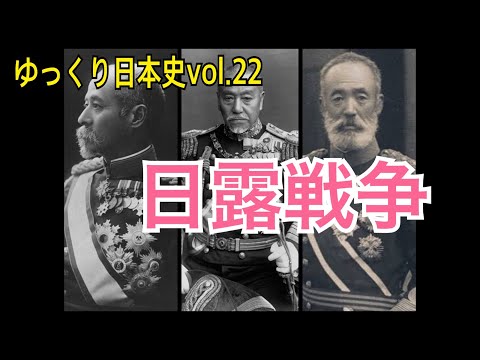 ゆっくり日本史vol.22

日露戦争